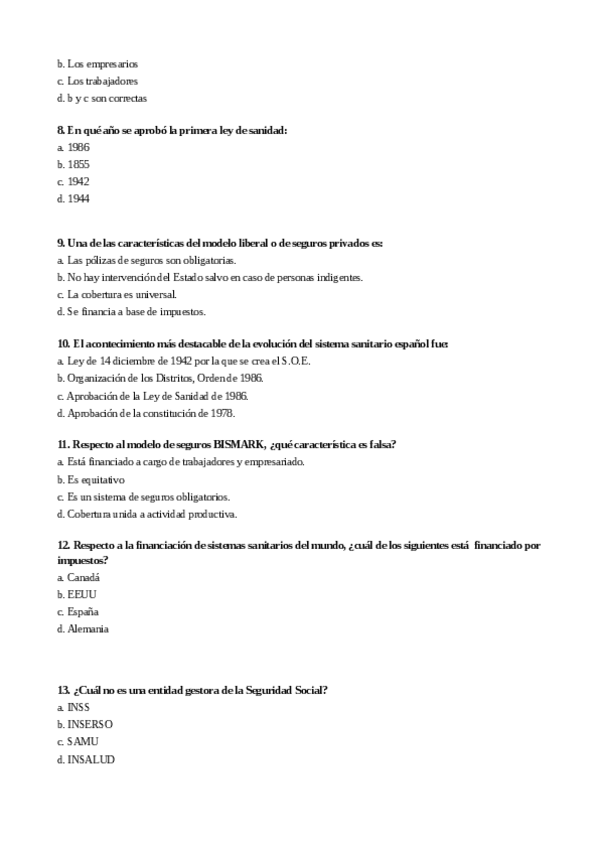 b. Los empresarios
c. Los trabajadores
d. b y c son correctas

8. En qué año se aprobó la primera ley de sanidad:
a. 1986
b. 1855
c. 1942
d. 1944

9. Una de las características del modelo liberal o de seguros privados es:
a. Las pólizas de seguros son obligatorias.
b. No hay intervención del Estado salvo en caso de personas indigentes.
c. La cobertura es universal.
d. Se financia a base de impuestos.

10. El acontecimiento más destacable de la evolución del sistema sanitario español fue:
a. Ley de 14 diciembre de 1942 por la que se crea el S.O.E.
b. Organización de los Distritos, Orden de 1986.
c. Aprobación de la Ley de Sanidad de 1986.
d. Aprobación de la constitución de 1978.

11. Respecto al modelo de seguros BISMARK, ¿qué característica es falsa?
a. Está financiado a cargo de trabajadores y empresariado.
b. Es equitativo
c. Es un sistema de seguros obligatorios.
d. Cobertura unida a actividad productiva.

12. Respecto a la financiación de sistemas sanitarios del mundo, ¿cuál de los siguientes está financiado por impuestos?
a. Canadá
b. EEUU
c. España
d. Alemania

13. ¿Cuál no es una entidad gestora de la Seguridad Social?
a. INSS
b. INSERSO
c. SAMU
d. INSALUD